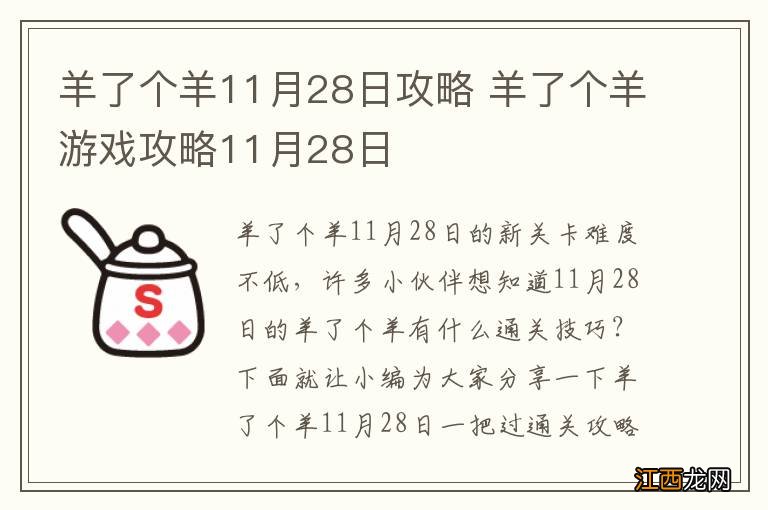 羊了个羊11月28日攻略 羊了个羊游戏攻略11月28日

S

羊了个羊11月28日的新关卡难度不低，许多小伙伴想知道11月28日的羊了个羊有什么通关技巧？下面就让小编为大家分享一下羊了个羊11月28日一把过通关攻略

江西龙网